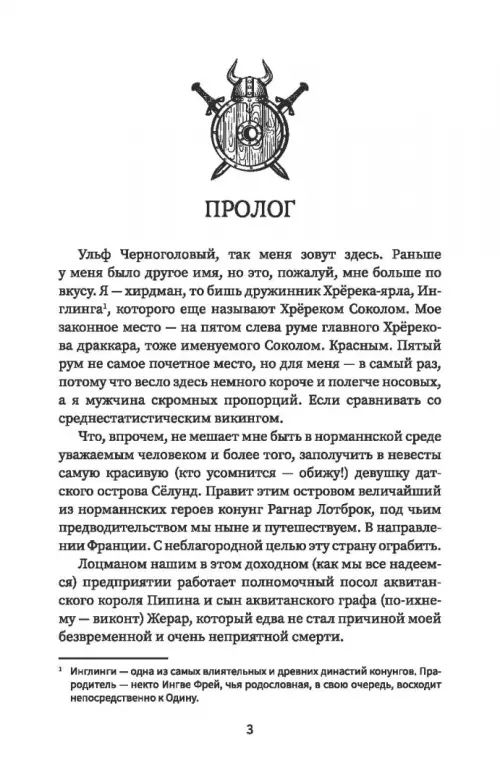 ПРОЛОГ

Ульф Черноголовый, так меня зовут здесь. Раньше у меня было другое имя, но это, пожалуй, мне больше по вкусу. Я — хирдман, то бишь дружинник Хрёрека-ярла, Инглинга$^1$, которого еще называют Хрёреком Соколом. Мое законное место — на пятом слева руме главного Хрёрекова драккара, тоже именуемого Соколом. Красным. Пятый рум не самое почетное место, но для меня — в самый раз, потому что весло здесь немного короче и полегче носовых, а я мужчина скромных пропорций. Если сравнивать со среднестатистическим викингом.

Что, впрочем, не мешает мне быть в норманнской среде уважаемым человеком и более того, заполучить в невесты самую красивую (кто усомнится — обижу!) девушку датского острова Сёлунд. Правит этим островом величайший из норманнских героев конунг Рагнар Лотброк, под чьим предводительством мы ныне и путешествуем. В направлении Франции. С неблагородной целью эту страну ограбить.

Лоцманом нашим в этом доходном (как мы все надеемся) предприятии работает полномочный посол аквитанского короля Пипина и сын аквитанского графа (по-ихнему — виконт) Жерар, который едва не стал причиной моей безвременной и очень неприятной смерти.

$^1$ Инглинги — одна из самых влиятельных и древних династий конунгов. Прародитель — некто Ингве Фрей, чья родословная, в свою очередь, восходит непосредственно к Одину.

3